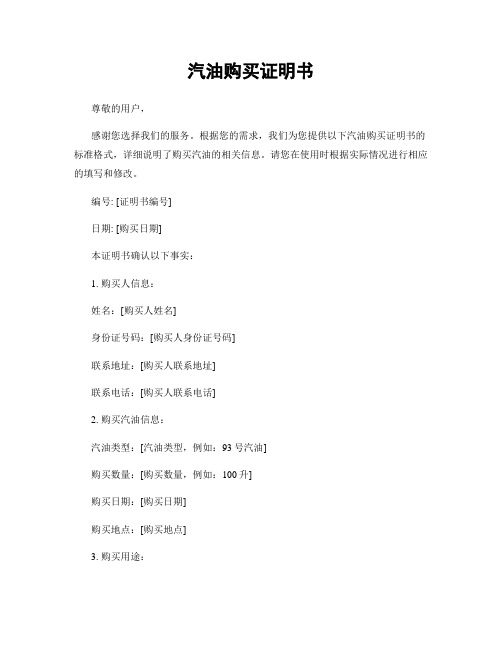 汽油购买证明书

尊敬的用户，

感谢您选择我们的服务。根据您的需求，我们为您提供以下汽油购买证明书的标准格式，详细说明了购买汽油的相关信息。请您在使用时根据实际情况进行相应的填写和修改。

编号: [证明书编号]

日期: [购买日期]

本证明书确认以下事实：

1. 购买人信息：

姓名：[购买人姓名]

身份证号码：[购买人身份证号码]

联系地址：[购买人联系地址]

联系电话：[购买人联系电话]

2. 购买汽油信息：

汽油类型：[汽油类型，例如：93 号汽油]

购买数量：[购买数量，例如：100 升]

购买日期：[购买日期]

购买地点：[购买地点]

3. 购买用途：